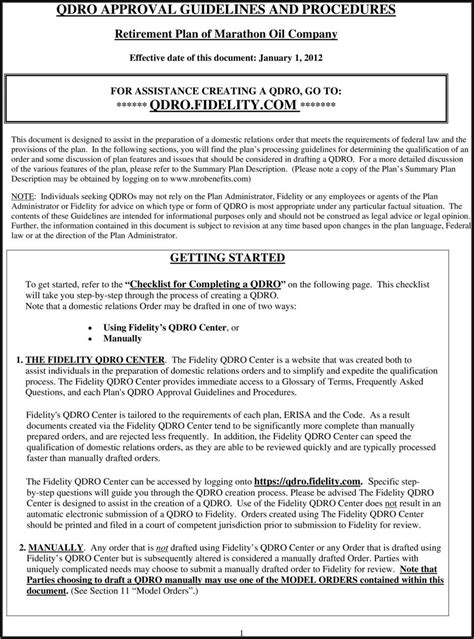 QDRO APPROVAL GUIDELINES AND PROCEDURES

Retirement Plan of Marathon Oil Company

Effective date of this document: January 1, 2012

FOR ASSISTANCE CREATING A QDRO, GO TO:
****** QDRO.FIDELITY.COM *******

This document is designed to assist in the preparation of a domestic relations order that meets the requirements of federal law and the provisions of the plan. In the following sections, you will find the plan's processing guidelines for determining the qualification of an order and some discussion of plan features and issues that should be considered in drafting a QDRO. For a more detailed discussion of the various features of the plan, please refer to the Summary Plan Description. (Please note a copy of the Plan's Summary Plan Description may be obtained by logging on to www.mrobenefits.com)

NOTE: Individuals seeking QDROs may not rely on the Plan Administrator, Fidelity or any employees or agents of the Plan Administrator or Fidelity for advice on which type or form of QDRO is most appropriate under any particular factual situation. The contents of these Guidelines are intended for informational purposes only and should not be construed as legal advice or legal opinion. Further, the information contained in this document is subject to revision at any time based upon changes in the plan language, Federal law or at the direction of the Plan Administrator.

GETTING STARTED

To get started, refer to the "Checklist for Completing a QDRO" on the following page. This checklist will take you step-by-step through the process of creating a QDRO.
Note that a domestic relations Order may be drafted in one of two ways:

• Using Fidelity's QDRO Center, or
• Manually

1. THE FIDELITY QDRO CENTER. The Fidelity QDRO Center is a website that was created both to assist individuals in the preparation of domestic relations orders and to simplify and expedite the qualification process. The Fidelity QDRO Center provides immediate access to a Glossary of Terms, Frequently Asked Questions, and each Plan's QDRO Approval Guidelines and Procedures.

Fidelity's QDRO Center is tailored to the requirements of each plan, ERISA and the Code. As a result documents created via the Fidelity QDRO Center tend to be significantly more complete than manually prepared orders, and are rejected less frequently. In addition, the Fidelity QDRO Center can speed the qualification of domestic relations orders, as they are able to be reviewed quickly and are typically processed faster than manually drafted orders.

The Fidelity QDRO Center can be accessed by logging onto https://qdro.fidelity.com. Specific step-by-step questions will guide you through the QDRO creation process. Please be advised The Fidelity QDRO Center is designed to assist in the creation of a QDRO. Use of the Fidelity QDRO Center does not result in an automatic electronic submission of a QDRO to Fidelity. Orders created using The Fidelity QDRO Center should be printed and filed in a court of competent jurisdiction prior to submission to Fidelity for review.

2. MANUALLY. Any order that is not drafted using Fidelity's QDRO Center or any Order that is drafted using Fidelity's QDRO Center but is subsequently altered is considered a manually drafted Order. Parties with uniquely complicated needs may choose to submit a manually drafted order to Fidelity for review. Note that Parties choosing to draft a QDRO manually may use one of the MODEL ORDERS contained within this document. (See Section 11 "Model Orders".)

1